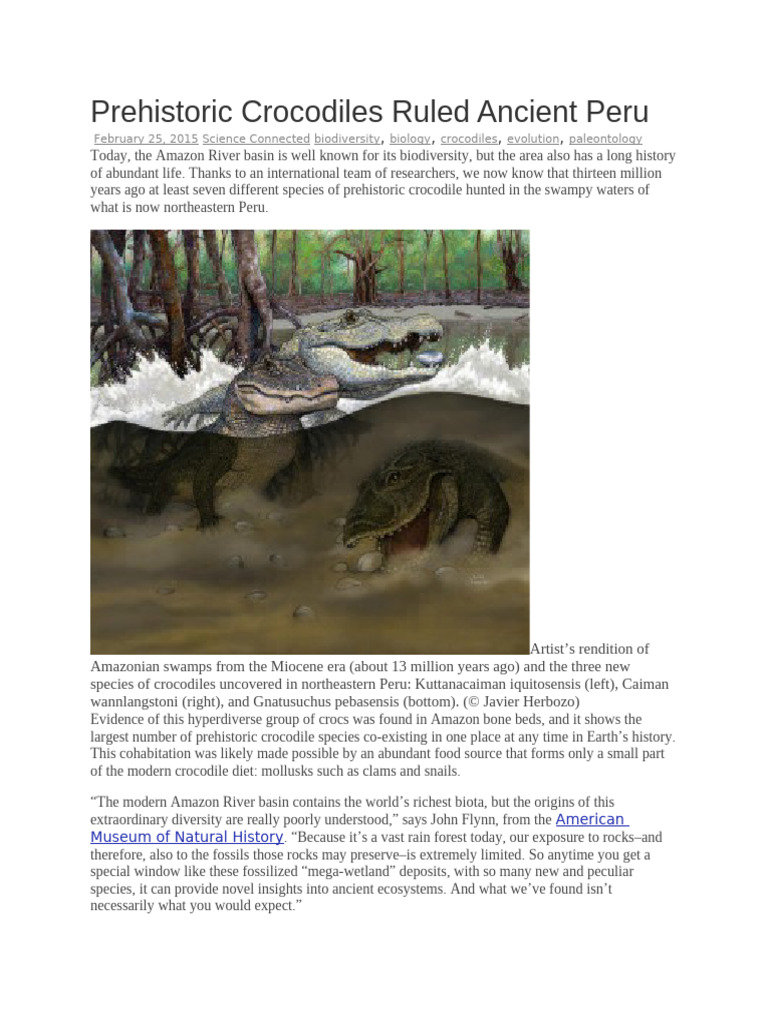 Prehistoric Crocodiles Ruled Ancient Peru

February 25, 2015 Science Connected biodiversity, biology, crocodiles, evolution, paleontology

Today, the Amazon River basin is well known for its biodiversity, but the area also has a long history of abundant life. Thanks to an international team of researchers, we now know that thirteen million years ago at least seven different species of prehistoric crocodile hunted in the swampy waters of what is now northeastern Peru.

Artist's rendition of Amazonian swamps from the Miocene era (about 13 million years ago) and the three new species of crocodiles uncovered in northeastern Peru: Kuttanacaiman iquitosensis (left), Caiman wannlangstoni (right), and Gnatusuchus pebasensis (bottom). (© Javier Herbozo)

Evidence of this hyperdiverse group of crocs was found in Amazon bone beds, and it shows the largest number of prehistoric crocodile species co-existing in one place at any time in Earth's history. This cohabitation was likely made possible by an abundant food source that forms only a small part of the modern crocodile diet: mollusks such as clams and snails.

"The modern Amazon River basin contains the world's richest biota, but the origins of this extraordinary diversity are really poorly understood," says John Flynn, from the American Museum of Natural History. "Because it's a vast rain forest today, our exposure to rocks–and therefore, also to the fossils those rocks may preserve–is extremely limited. So anytime you get a special window like these fossilized "mega-wetland" deposits, with so many new and peculiar species, it can provide novel insights into ancient ecosystems. And what we've found isn't necessarily what you would expect."